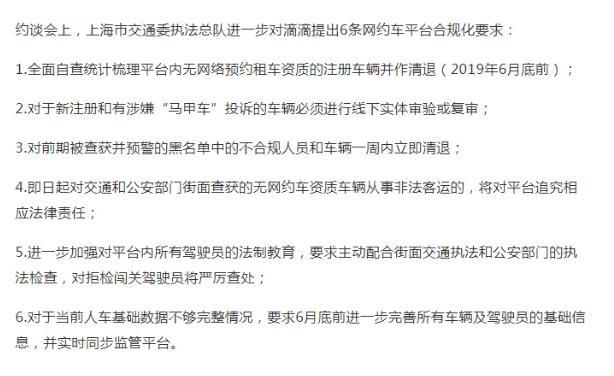 约谈会上，上海市交通委执法总队进一步对滴滴提出6条网约车平台合规化要求：

1.全面自查统计梳理平台内无网络预约租车资质的注册车辆并作清退（2019年6月底前）；

2.对于新注册和有涉嫌“马甲车”投诉的车辆必须进行线下实体审验或复审；

3.对前期被查获并预警的黑名单中的不合规人员和车辆一周内立即清退；

4.即日起对交通和公安部门街面查获的无网约车资质车辆从事非法客运的，将对平台追究相应法律责任；

5.进一步加强对平台内所有驾驶员的法制教育，要求主动配合街面交通执法和公安部门的执法检查，对拒检闯关驾驶员将严厉查处；

6.对于当前人车基础数据不够完整情况，要求6月底前进一步完善所有车辆及驾驶员的基础信息，并实时同步监管平台。